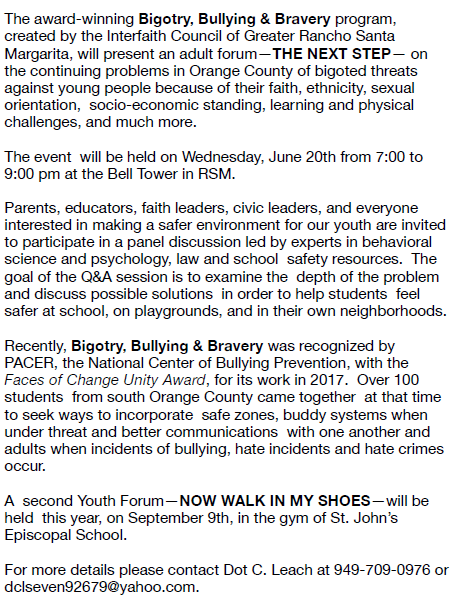 The award-winning Bigotry, Bullying & Bravery program, created by the Interfaith Council of Greater Rancho Santa Margarita, will present an adult forum—THE NEXT STEP— on the continuing problems in Orange County of bigoted threats against young people because of their faith, ethnicity, sexual orientation, socio-economic standing, learning and physical challenges, and much more.

The event will be held on Wednesday, June 20th from 7:00 to 9:00 pm at the Bell Tower in RSM.

Parents, educators, faith leaders, civic leaders, and everyone interested in making a safer environment for our youth are invited to participate in a panel discussion led by experts in behavioral science and psychology, law and school safety resources. The goal of the Q&A session is to examine the depth of the problem and discuss possible solutions in order to help students feel safer at school, on playgrounds, and in their own neighborhoods.

Recently, Bigotry, Bullying & Bravery was recognized by PACER, the National Center of Bullying Prevention, with the Faces of Change Unity Award, for its work in 2017. Over 100 students from south Orange County came together at that time to seek ways to incorporate safe zones, buddy systems when under threat and better communications with one another and adults when incidents of bullying, hate incidents and hate crimes occur.

A second Youth Forum—NOW WALK IN MY SHOES—will be held this year, on September 9th, in the gym of St. John's Episcopal School.

For more details please contact Dot C. Leach at 949-709-0976 or dclseven92679@yahoo.com.